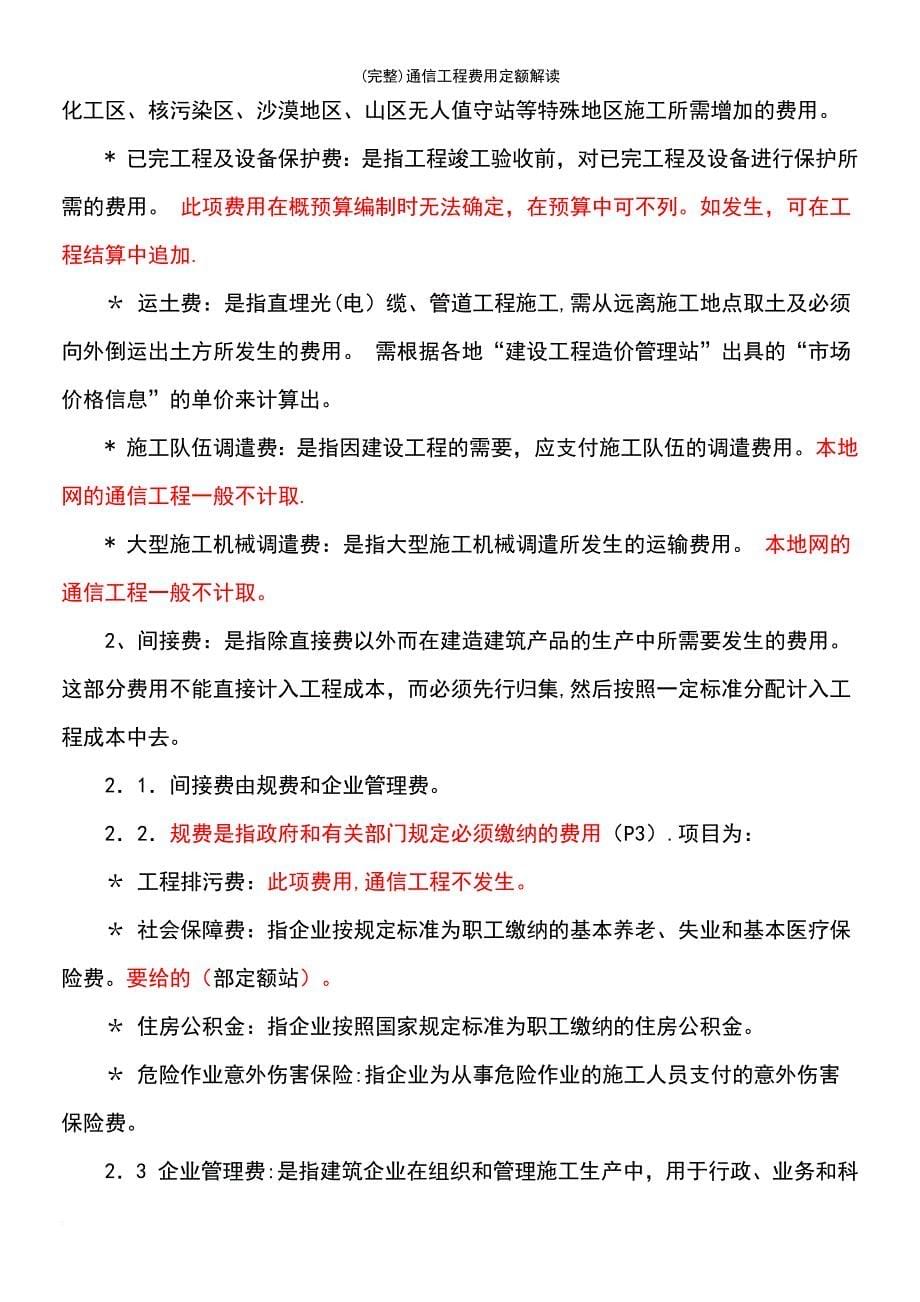 (完整)通信工程费用定额解读

化工区、核污染区、沙漠地区、山区无人值守站等特殊地区施工所需增加的费用。

* 已完工程及设备保护费：是指工程竣工验收前，对已完工程及设备进行保护所需的费用。 此项费用在概预算编制时无法确定，在预算中可不列。如发生，可在工程结算中追加.

* 运土费：是指直埋光(电）缆、管道工程施工,需从远离施工地点取土及必须向外倒运出土方所发生的费用。 需根据各地“建设工程造价管理站”出具的“市场价格信息”的单价来计算出。

* 施工队伍调遣费：是指因建设工程的需要，应支付施工队伍的调遣费用。本地网的通信工程一般不计取.

* 大型施工机械调遣费：是指大型施工机械调遣所发生的运输费用。 本地网的通信工程一般不计取。

2、间接费：是指除直接费以外而在建造建筑产品的生产中所需要发生的费用。这部分费用不能直接计入工程成本，而必须先行归集,然后按照一定标准分配计入工程成本中去。

2．1．间接费由规费和企业管理费。

2．2．规费是指政府和有关部门规定必须缴纳的费用（P3）.项目为：

* 工程排污费：此项费用,通信工程不发生。

* 社会保障费：指企业按规定标准为职工缴纳的基本养老、失业和基本医疗保险费。要给的（部定额站）。

* 住房公积金：指企业按照国家规定标准为职工缴纳的住房公积金。

* 危险作业意外伤害保险:指企业为从事危险作业的施工人员支付的意外伤害保险费。

2．3 企业管理费:是指建筑企业在组织和管理施工生产中，用于行政、业务和科